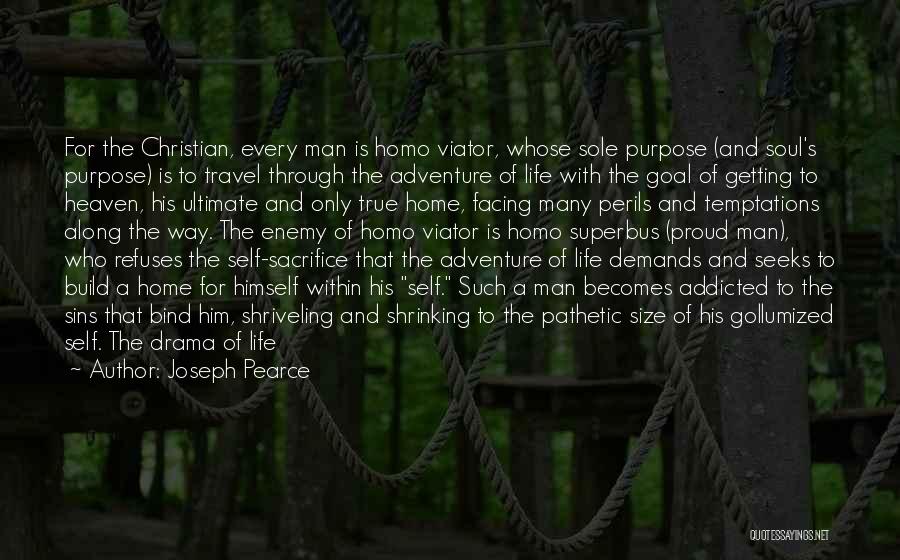 For the Christian, every man is homo viator, whose sole purpose (and soul's purpose) is to travel through the adventure of life with the goal of getting to heaven, his ultimate and only true home, facing many perils and temptations along the way. The enemy of homo viator is homo superbus (proud man), who refuses the self-sacrifice that the adventure of life demands and seeks to build a home for himself within his "self." Such a man becomes addicted to the sins that bind him, shriveling and shrinking to the pathetic size of his gollumized self. The drama of life

~ Author: Joseph Pearce

QUOTESSAYINGS.NET